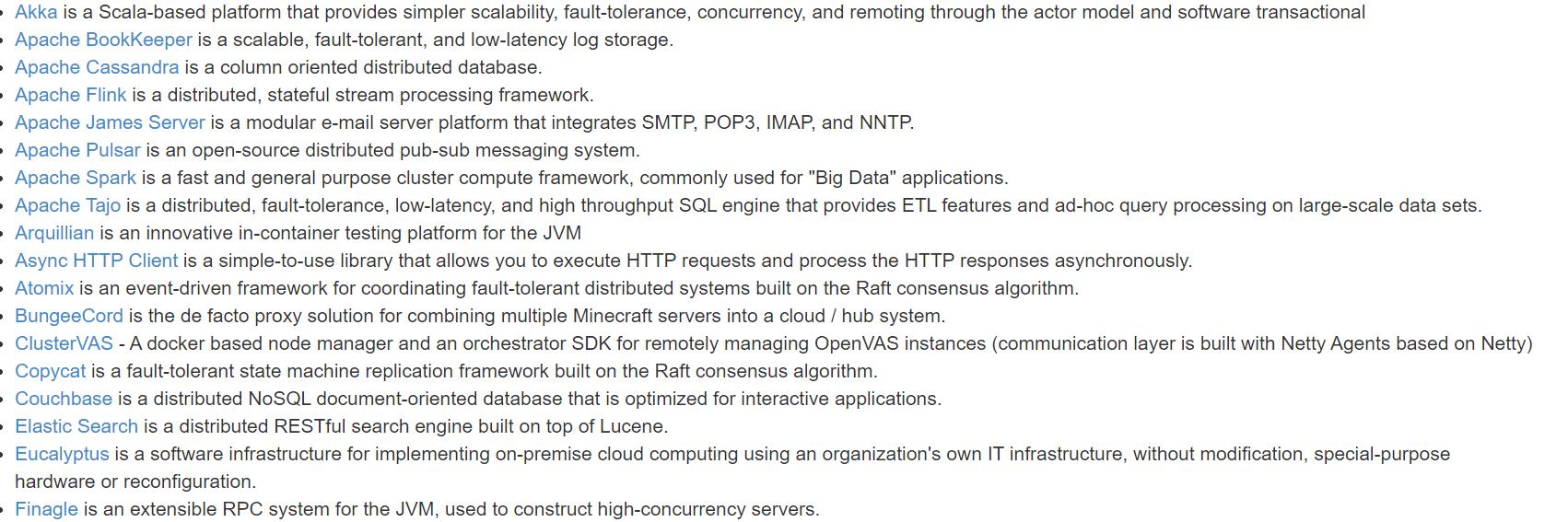 - Akka is a Scala-based platform that provides simpler scalability, fault-tolerance, concurrency, and remoting through the actor model and software transactional
- Apache BookKeeper is a scalable, fault-tolerant, and low-latency log storage.
- Apache Cassandra is a column oriented distributed database.
- Apache Flink is a distributed, stateful stream processing framework.
- Apache James Server is a modular e-mail server platform that integrates SMTP, POP3, IMAP, and NNTP.
- Apache Pulsar is an open-source distributed pub-sub messaging system.
- Apache Spark is a fast and general purpose cluster compute framework, commonly used for "Big Data" applications.
- Apache Tajo is a distributed, fault-tolerance, low-latency, and high throughput SQL engine that provides ETL features and ad-hoc query processing on large-scale data sets.
- Arquillian is an innovative in-container testing platform for the JVM
- Async HTTP Client is a simple-to-use library that allows you to execute HTTP requests and process the HTTP responses asynchronously.
- Atomix is an event-driven framework for coordinating fault-tolerant distributed systems built on the Raft consensus algorithm.
- BungeeCord is the de facto proxy solution for combining multiple Minecraft servers into a cloud / hub system.
- ClusterVAS - A docker based node manager and an orchestrator SDK for remotely managing OpenVAS instances (communication layer is built with Netty Agents based on Netty)
- Copycat is a fault-tolerant state machine replication framework built on the Raft consensus algorithm.
- Couchbase is a distributed NoSQL document-oriented database that is optimized for interactive applications.
- Elastic Search is a distributed RESTful search engine built on top of Lucene.
- Eucalyptus is a software infrastructure for implementing on-premise cloud computing using an organization's own IT infrastructure, without modification, special-purpose hardware or reconfiguration.
- Finagle is an extensible RPC system for the JVM, used to construct high-concurrency servers.